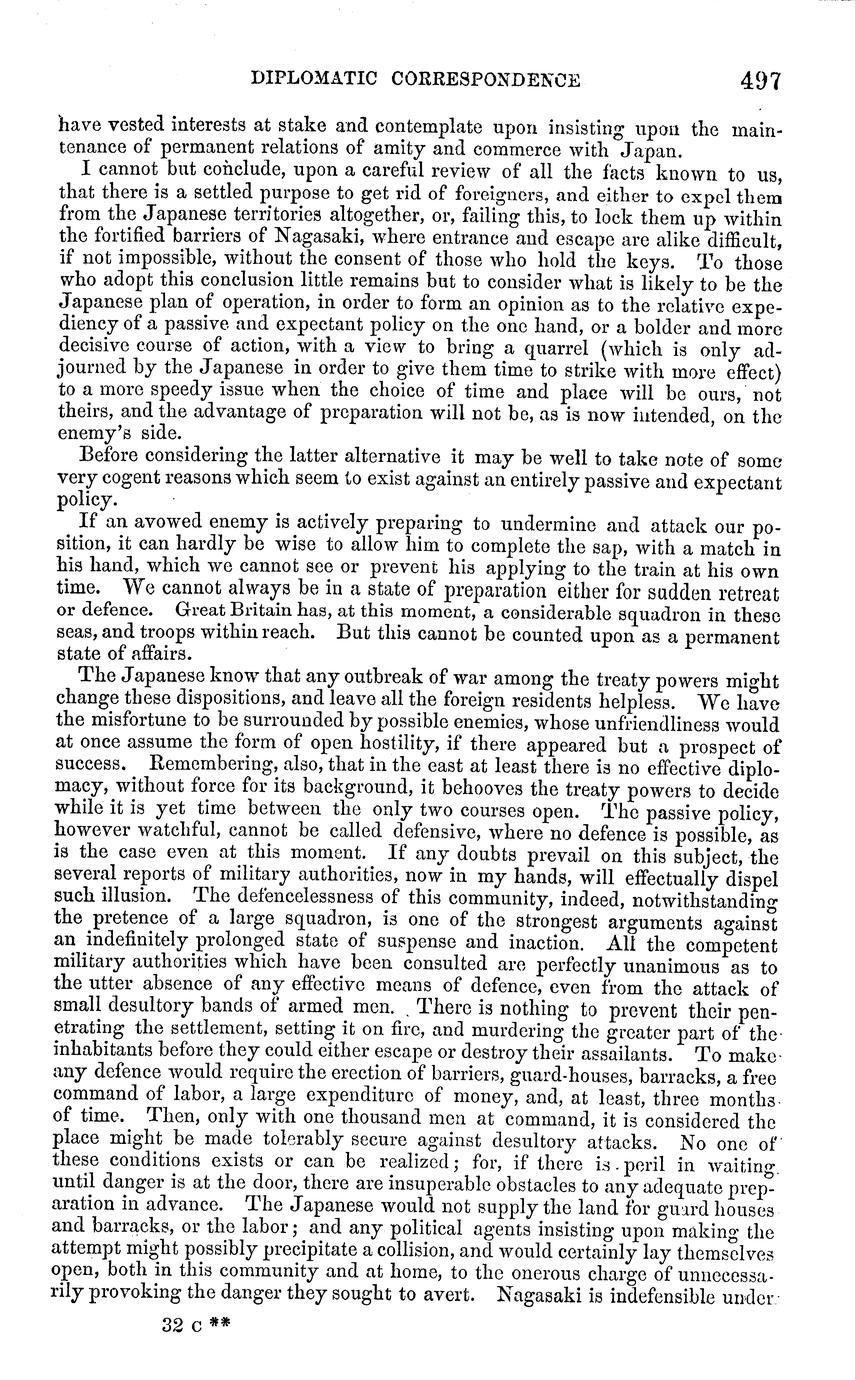 DIPLOMATIC CORRESPONDENCE 497

have vested interests at stake and contemplate upon insisting upon the maintenance of permanent relations of amity and commerce with Japan.

I cannot but conclude, upon a careful review of all the facts known to us, that there is a settled purpose to get rid of foreigners, and either to expel them from the Japanese territories altogether, or, failing this, to lock them up within the fortified barriers of Nagasaki, where entrance and escape are alike difficult, if not impossible, without the consent of those who hold the keys. To those who adopt this conclusion little remains but to consider what is likely to be the Japanese plan of operation, in order to form an opinion as to the relative expediency of a passive and expectant policy on the one hand, or a bolder and more decisive course of action, with a view to bring a quarrel (which is only adjourned by the Japanese in order to give them time to strike with more effect) to a more speedy issue when the choice of time and place will be ours, not theirs, and the advantage of preparation will not be, as is now intended, on the enemy's side.

Before considering the latter alternative it may be well to take note of some very cogent reasons which seem to exist against an entirely passive and expectant policy.

If an avowed enemy is actively preparing to undermine and attack our position, it can hardly be wise to allow him to complete the sap, with a match in his hand, which we cannot see or prevent his applying to the train at his own time. We cannot always be in a state of preparation either for sudden retreat or defence. Great Britain has, at this moment, a considerable squadron in these seas, and troops within reach. But this cannot be counted upon as a permanent state of affairs.

The Japanese know that any outbreak of war among the treaty powers might change these dispositions, and leave all the foreign residents helpless. We have the misfortune to be surrounded by possible enemies, whose unfriendliness would at once assume the form of open hostility, if there appeared but a prospect of success. Remembering, also, that in the east at least there is no effective diplomacy, without force for its background, it behooves the treaty powers to decide while it is yet time between the only two courses open. The passive policy, however watchful, cannot be called defensive, where no defence is possible, as is the case even at this moment. If any doubts prevail on this subject, the several reports of military authorities, now in my hands, will effectually dispel such illusion. The defencelessness of this community, indeed, notwithstanding the pretence of a large squadron, is one of the strongest arguments against an indefinitely prolonged state of suspense and inaction. All the competent military authorities which have been consulted are perfectly unanimous as to the utter absence of any effective means of defence, even from the attack of small desultory bands of armed men. There is nothing to prevent their penetrating the settlement, setting it on fire, and murdering the greater part of the inhabitants before they could either escape or destroy their assailants. To make any defence would require the erection of barriers, guard-houses, barracks, a free command of labor, a large expenditure of money, and, at least, three months of time. Then, only with one thousand men at command, it is considered the place might be made tolerably secure against desultory attacks. No one of these conditions exists or can be realized; for, if there is peril in waiting until danger is at the door, there are insuperable obstacles to any adequate preparation in advance. The Japanese would not supply the land for guard houses and barracks, or the labor; and any political agents insisting upon making the attempt might possibly precipitate a collision, and would certainly lay themselves open, both in this community and at home, to the onerous charge of unnecessarily provoking the danger they sought to avert. Nagasaki is indefensible under

32 c **